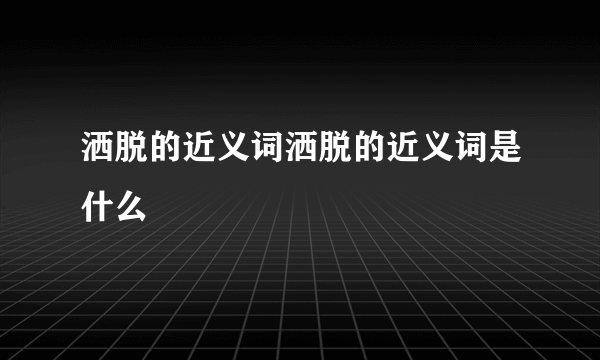 洒脱的近义词洒脱的近义词是什么